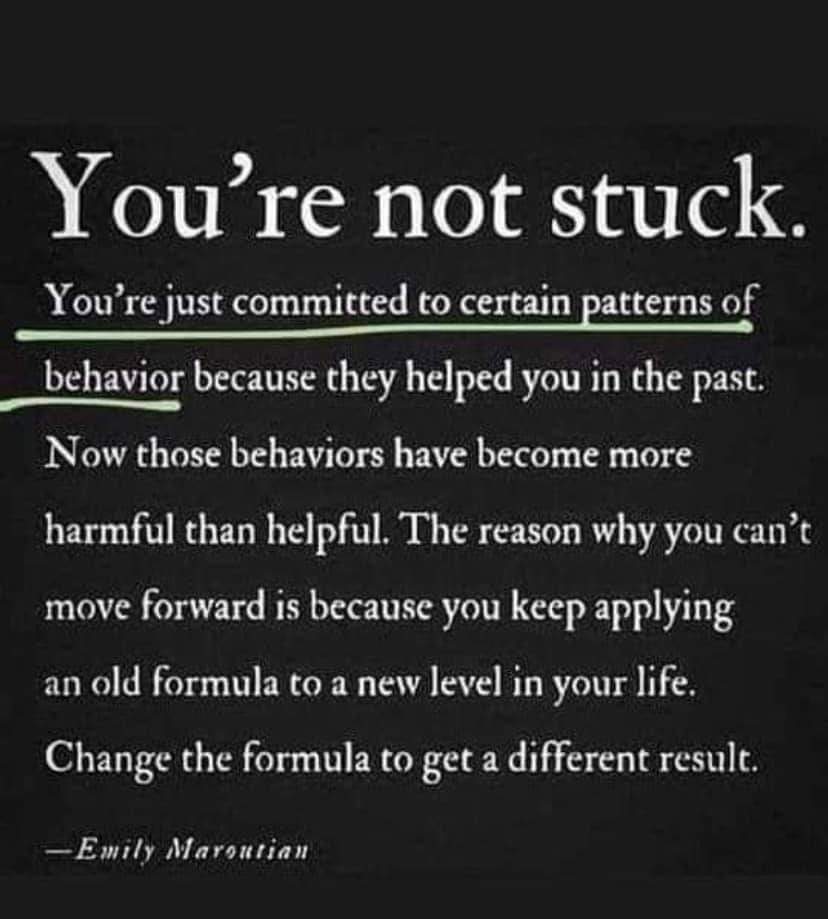 You're not stuck.

You're just committed to certain patterns of behavior because they helped you in the past. Now those behaviors have become more harmful than helpful. The reason why you can't move forward is because you keep applying an old formula to a new level in your life. Change the formula to get a different result.

—Emily Maroutian